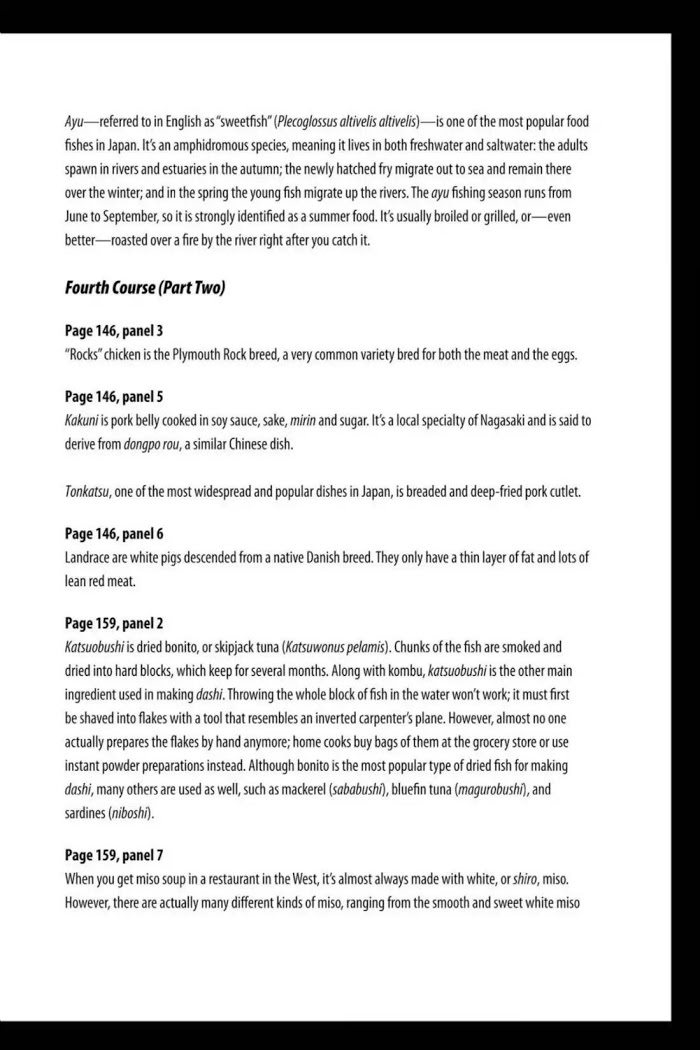 Ayu—referred to in English as "sweetfish" (Plecoglossus altivelis altivelis)—is one of the most popular food fishes in Japan. It's an amphidromous species, meaning it lives in both freshwater and saltwater: the adults spawn in rivers and estuaries in the autumn; the newly hatched fry migrate out to sea and remain there over the winter; and in the spring the young fish migrate up the rivers. The ayu fishing season runs from June to September, so it is strongly identified as a summer food. It's usually broiled or grilled, or—even better—roasted over a fire by the river right after you catch it.

Fourth Course (Part Two)

Page 146, panel 3
"Rocks" chicken is the Plymouth Rock breed, a very common variety bred for both the meat and the eggs.

Page 146, panel 5
Kakuni is pork belly cooked in soy sauce, sake, mirin and sugar. It's a local specialty of Nagasaki and is said to derive from dongpo rou, a similar Chinese dish.

Tonkatsu, one of the most widespread and popular dishes in Japan, is breaded and deep-fried pork cutlet.

Page 146, panel 6
Landrace are white pigs descended from a native Danish breed. They only have a thin layer of fat and lots of lean red meat.

Page 159, panel 2
Katsuobushi is dried bonito, or skipjack tuna (Katsuwonus pelamis). Chunks of the fish are smoked and dried into hard blocks, which keep for several months. Along with kombu, katsuobushi is the other main ingredient used in making dashi. Throwing the whole block of fish in the water won't work; it must first be shaved into flakes with a tool that resembles an inverted carpenter's plane. However, almost no one actually prepares the flakes by hand anymore; home cooks buy bags of them at the grocery store or use instant powder preparations instead. Although bonito is the most popular type of dried fish for making dashi, many others are used as well, such as mackerel (sababushi), bluefin tuna (magurobushi), and sardines (niboshi).

Page 159, panel 7
When you get miso soup in a restaurant in the West, it's almost always made with white, or shiro, miso. However, there are actually many different kinds of miso, ranging from the smooth and sweet white miso